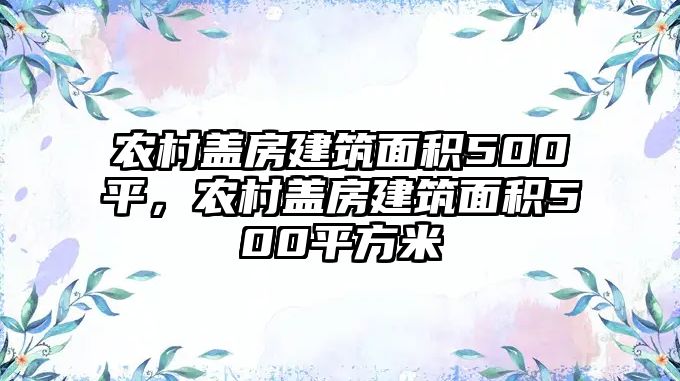 农村盖房建筑面积500平，农村盖房建筑面积500平方米